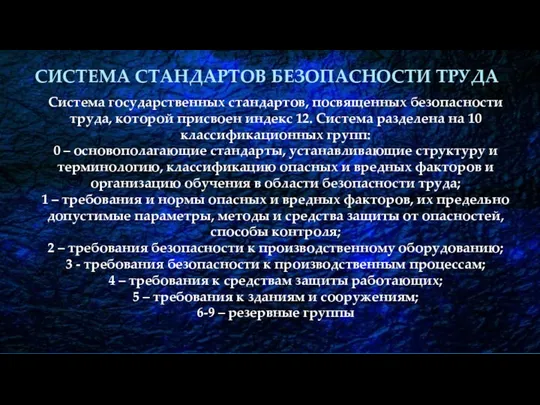 СИСТЕМА СТАНДАРТОВ БЕЗОПАСНОСТИ ТРУДА

Система государственных стандартов, посвященных безопасности труда, которой присвоен индекс 12. Система разделена на 10 классификационных групп:
0 – основополагающие стандарты, устанавливающие структуру и терминологию, классификацию опасных и вредных факторов и организацию обучения в области безопасности труда;
1 – требования и нормы опасных и вредных факторов, их предельно допустимые параметры, методы и средства защиты от опасностей, способы контроля;
2 – требования безопасности к производственному оборудованию;
3 - требования безопасности к производственным процессам;
4 – требования к средствам защиты работающих;
5 – требования к зданиям и сооружениям;
6-9 – резервные группы